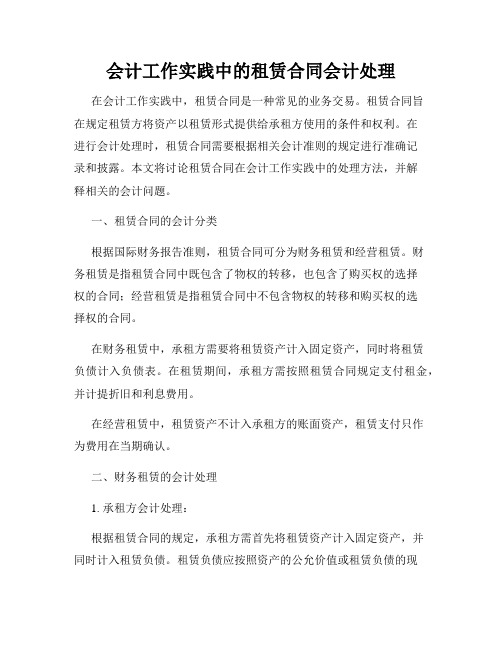 会计工作实践中的租赁合同会计处理

在会计工作实践中，租赁合同是一种常见的业务交易。租赁合同旨在规定租赁方将资产以租赁形式提供给承租方使用的条件和权利。在进行会计处理时，租赁合同需要根据相关会计准则的规定进行准确记录和披露。本文将讨论租赁合同在会计工作实践中的处理方法，并解释相关的会计问题。

一、租赁合同的会计分类

根据国际财务报告准则，租赁合同可分为财务租赁和经营租赁。财务租赁是指租赁合同中既包含了物权的转移，也包含了购买权的选择权的合同；经营租赁是指租赁合同中不包含物权的转移和购买权的选择权的合同。

在财务租赁中，承租方需要将租赁资产计入固定资产，同时将租赁负债计入负债表。在租赁期间，承租方需按照租赁合同规定支付租金，并计提折旧和利息费用。

在经营租赁中，租赁资产不计入承租方的账面资产，租赁支付只作为费用在当期确认。

二、财务租赁的会计处理

1. 承租方会计处理：

根据租赁合同的规定，承租方需首先将租赁资产计入固定资产，并同时计入租赁负债。租赁负债应按照资产的公允价值或租赁负债的现